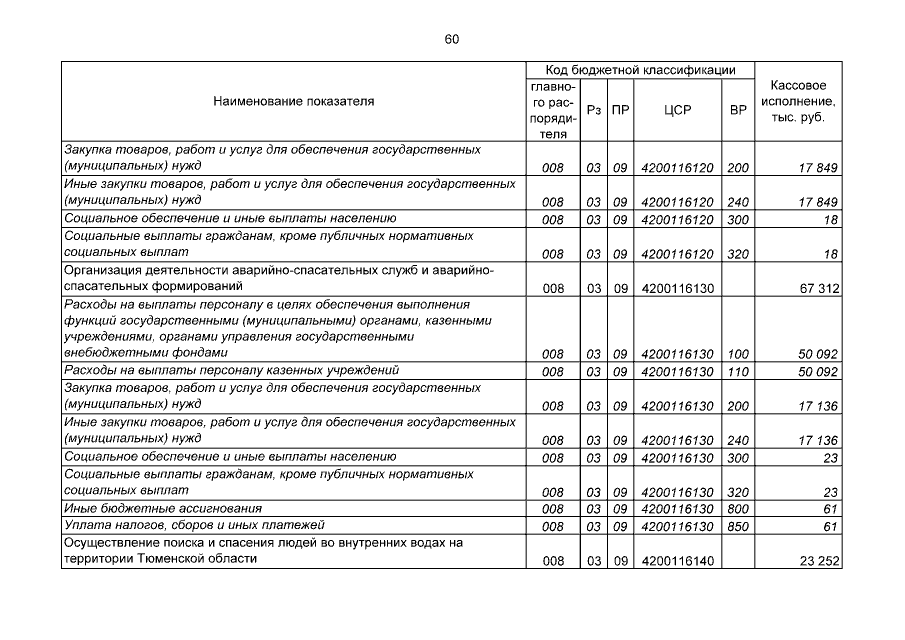 60

| Наименование показателя | Код бюджетной классификации: главного распорядителя | Рз | ПР | ЦСР | ВР | Кассовое исполнение, тыс. руб. |
|---|---|---|---|---|---|---|
| Закупка товаров, работ и услуг для обеспечения государственных (муниципальных) нужд | 008 | 03 | 09 | 4200116120 | 200 | 17 849 |
| Иные закупки товаров, работ и услуг для обеспечения государственных (муниципальных) нужд | 008 | 03 | 09 | 4200116120 | 240 | 17 849 |
| Социальное обеспечение и иные выплаты населению | 008 | 03 | 09 | 4200116120 | 300 | 18 |
| Социальные выплаты гражданам, кроме публичных нормативных социальных выплат | 008 | 03 | 09 | 4200116120 | 320 | 18 |
| Организация деятельности аварийно-спасательных служб и аварийно-спасательных формирований | 008 | 03 | 09 | 4200116130 | | 67 312 |
| Расходы на выплаты персоналу в целях обеспечения выполнения функций государственными (муниципальными) органами, казенными учреждениями, органами управления государственными внебюджетными фондами | 008 | 03 | 09 | 4200116130 | 100 | 50 092 |
| Расходы на выплаты персоналу казенных учреждений | 008 | 03 | 09 | 4200116130 | 110 | 50 092 |
| Закупка товаров, работ и услуг для обеспечения государственных (муниципальных) нужд | 008 | 03 | 09 | 4200116130 | 200 | 17 136 |
| Иные закупки товаров, работ и услуг для обеспечения государственных (муниципальных) нужд | 008 | 03 | 09 | 4200116130 | 240 | 17 136 |
| Социальное обеспечение и иные выплаты населению | 008 | 03 | 09 | 4200116130 | 300 | 23 |
| Социальные выплаты гражданам, кроме публичных нормативных социальных выплат | 008 | 03 | 09 | 4200116130 | 320 | 23 |
| Иные бюджетные ассигнования | 008 | 03 | 09 | 4200116130 | 800 | 61 |
| Уплата налогов, сборов и иных платежей | 008 | 03 | 09 | 4200116130 | 850 | 61 |
| Осуществление поиска и спасения людей во внутренних водах на территории Тюменской области | 008 | 03 | 09 | 4200116140 | | 23 252 |